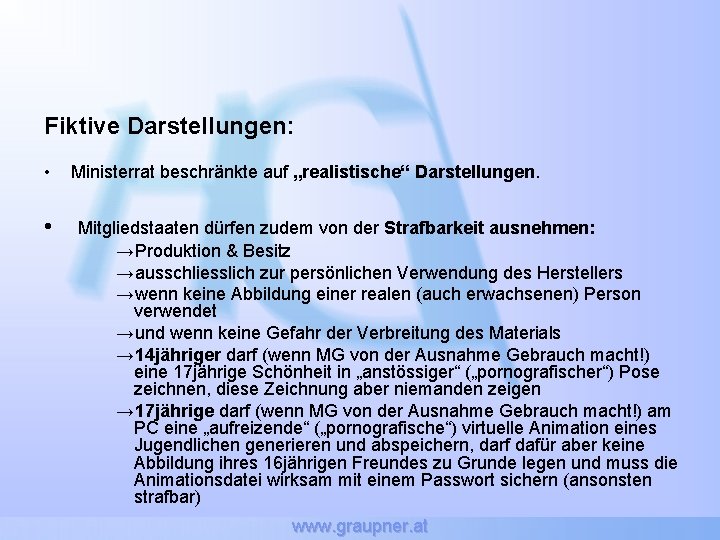 Fiktive Darstellungen:

• Ministerrat beschränkte auf „realistische“ Darstellungen.

• Mitgliedstaaten dürfen zudem von der Strafbarkeit ausnehmen:
→Produktion & Besitz
→ausschliesslich zur persönlichen Verwendung des Herstellers
→wenn keine Abbildung einer realen (auch erwachsenen) Person verwendet
→und wenn keine Gefahr der Verbreitung des Materials
→14jähriger darf (wenn MG von der Ausnahme Gebrauch macht!) eine 17jährige Schönheit in „anstössiger“ („pornografischer“) Pose zeichnen, diese Zeichnung aber niemanden zeigen
→17jährige darf (wenn MG von der Ausnahme Gebrauch macht!) am PC eine „aufreizende“ („pornografische“) virtuelle Animation eines Jugendlichen generieren und abspeichern, darf dafür aber keine Abbildung ihres 16jährigen Freundes zu Grunde legen und muss die Animationsdatei wirksam mit einem Passwort sichern (ansonsten strafbar)

www.graupner.at